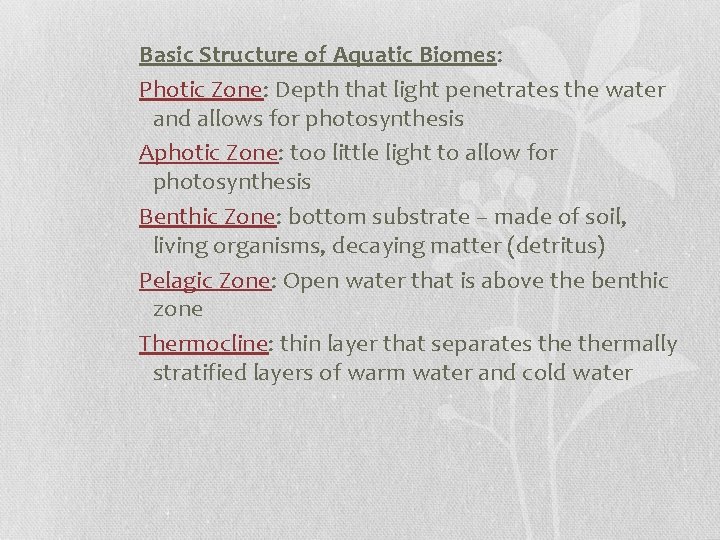 Basic Structure of Aquatic Biomes:

Photic Zone: Depth that light penetrates the water and allows for photosynthesis

Aphotic Zone: too little light to allow for photosynthesis

Benthic Zone: bottom substrate – made of soil, living organisms, decaying matter (detritus)

Pelagic Zone: Open water that is above the benthic zone

Thermocline: thin layer that separates the thermally stratified layers of warm water and cold water